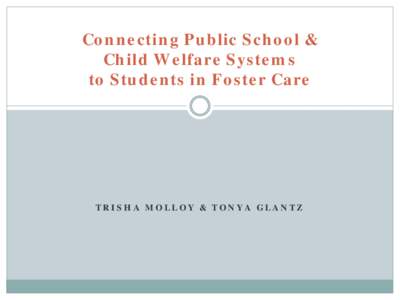 Connecting Public School & Child Welfare Systems to Students in Foster Care

TRISHA MOLLOY & TONYA GLANTZ